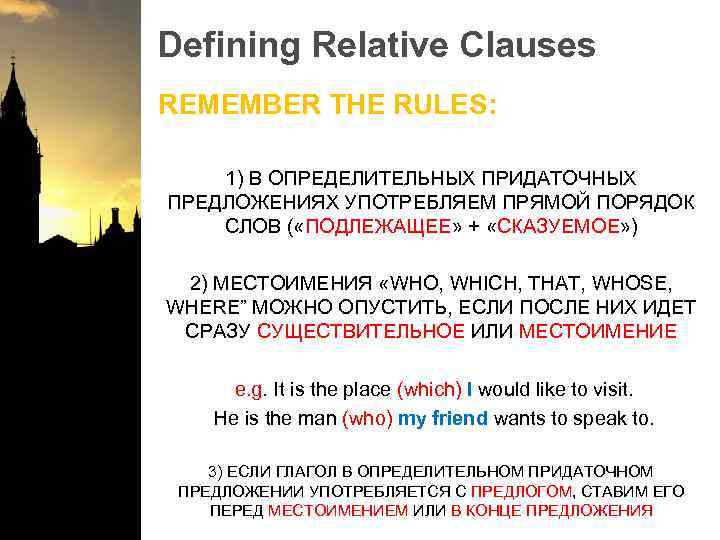 Defining Relative Clauses

REMEMBER THE RULES:

1) В ОПРЕДЕЛИТЕЛЬНЫХ ПРИДАТОЧНЫХ ПРЕДЛОЖЕНИЯХ УПОТРЕБЛЯЕМ ПРЯМОЙ ПОРЯДОК СЛОВ («ПОДЛЕЖАЩЕЕ» + «СКАЗУЕМОЕ»)

2) МЕСТОИМЕНИЯ «WHO, WHICH, THAT, WHOSE, WHERE” МОЖНО ОПУСТИТЬ, ЕСЛИ ПОСЛЕ НИХ ИДЕТ СРАЗУ СУЩЕСТВИТЕЛЬНОЕ ИЛИ МЕСТОИМЕНИЕ

e.g. It is the place (which) I would like to visit.

He is the man (who) my friend wants to speak to.

3) ЕСЛИ ГЛАГОЛ В ОПРЕДЕЛИТЕЛЬНОМ ПРИДАТОЧНОМ ПРЕДЛОЖЕНИИ УПОТРЕБЛЯЕТСЯ С ПРЕДЛОГОМ, СТАВИМ ЕГО ПЕРЕД МЕСТОИМЕНИЕМ ИЛИ В КОНЦЕ ПРЕДЛОЖЕНИЯ